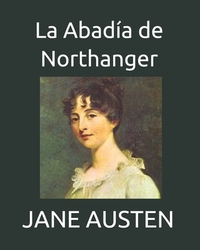 La Abadía de Northanger

JANE AUSTEN